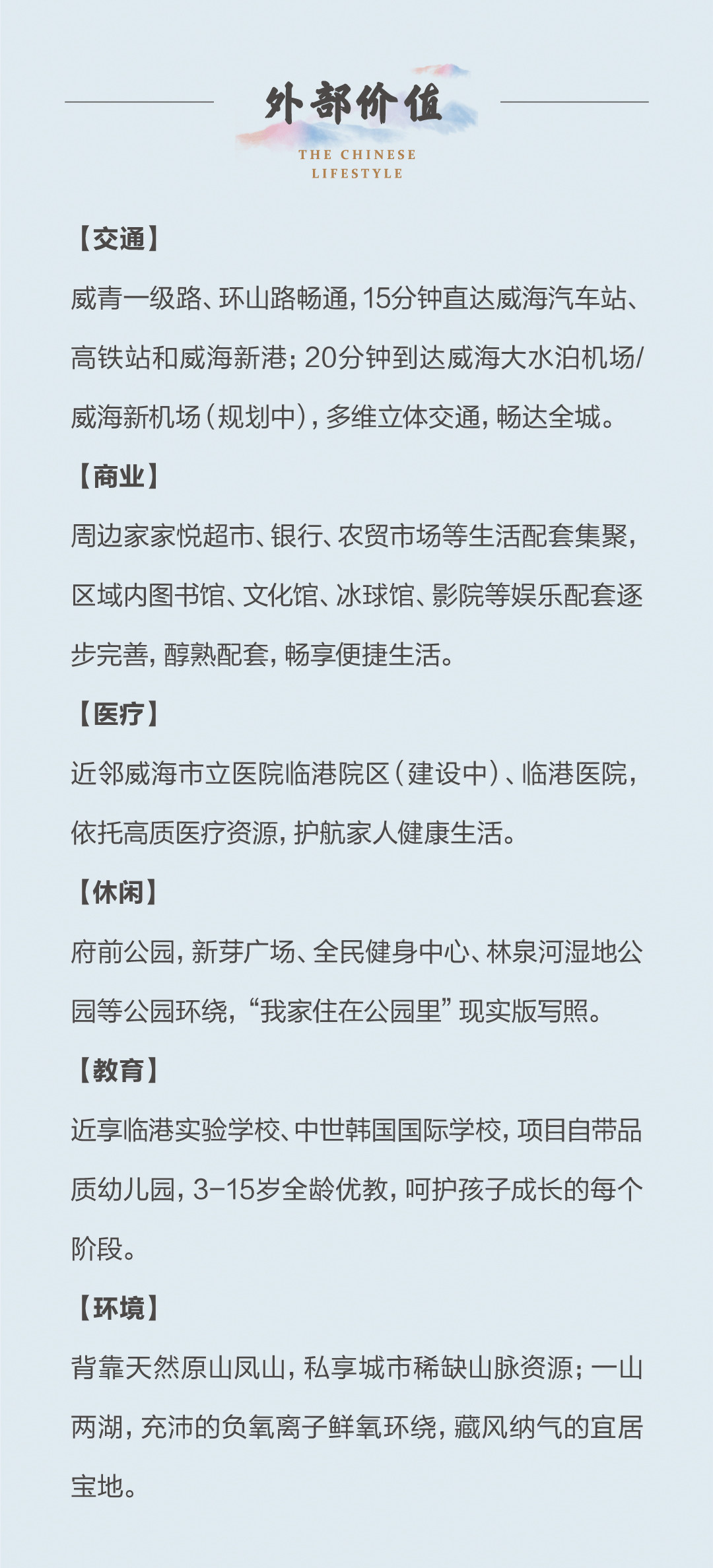 外部价值

THE CHINESE LIFESTYLE

【交通】

威青一级路、环山路畅通，15分钟直达威海汽车站、高铁站和威海新港；20分钟到达威海大水泊机场/威海新机场（规划中），多维立体交通，畅达全城。

【商业】

周边家家悦超市、银行、农贸市场等生活配套集聚，区域内图书馆、文化馆、冰球馆、影院等娱乐配套逐步完善，醇熟配套，畅享便捷生活。

【医疗】

近邻威海市立医院临港院区（建设中）、临港医院，依托高质医疗资源，护航家人健康生活。

【休闲】

府前公园，新芽广场、全民健身中心、林泉河湿地公园等公园环绕，“我家住在公园里”现实版写照。

【教育】

近享临港实验学校、中世韩国国际学校，项目自带品质幼儿园，3-15岁全龄优教，呵护孩子成长的每个阶段。

【环境】

背靠天然原山凤山，私享城市稀缺山脉资源；一山两湖，充沛的负氧离子鲜氧环绕，藏风纳气的宜居宝地。